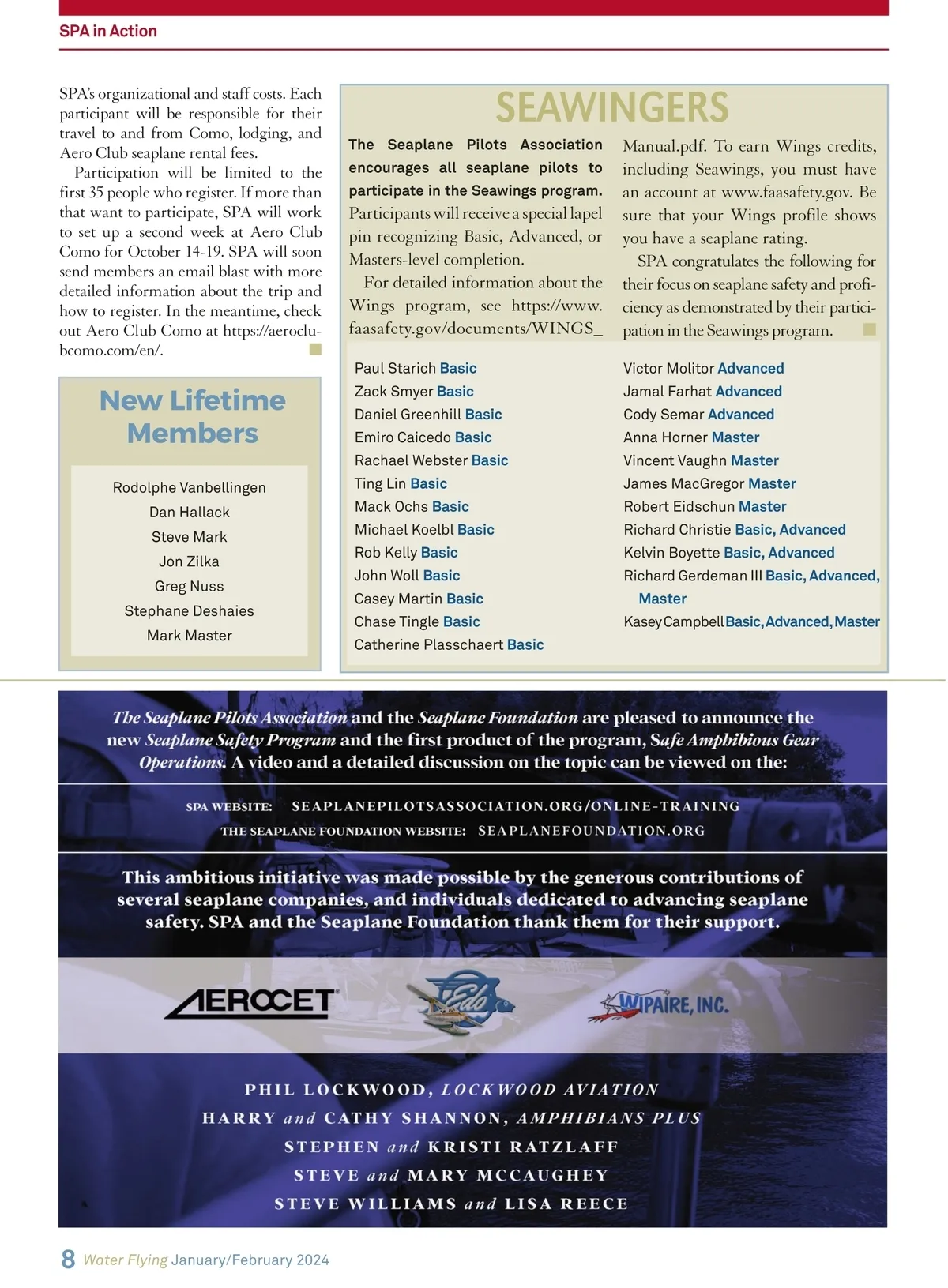 SPA in Action

SPA's organizational and staff costs. Each participant will be responsible for their travel to and from Como, lodging, and Aero Club seaplane rental fees.

Participation will be limited to the first 35 people who register. If more than that want to participate, SPA will work to set up a second week at Aero Club Como for October 14-19. SPA will soon send members an email blast with more detailed information about the trip and how to register. In the meantime, check out Aero Club Como at https://aeroclubcomo.com/en/.

New Lifetime Members

Rodolphe Vanbellingen
Dan Hallack
Steve Mark
Jon Zilka
Greg Nuss
Stephane Deshaies
Mark Master

SEAWINGERS

The Seaplane Pilots Association encourages all seaplane pilots to participate in the Seawings program. Participants will receive a special lapel pin recognizing Basic, Advanced, or Masters-level completion.

For detailed information about the Wings program, see https://www.faasafety.gov/documents/WINGS_Manual.pdf. To earn Wings credits, including Seawings, you must have an account at www.faasafety.gov. Be sure that your Wings profile shows you have a seaplane rating.

SPA congratulates the following for their focus on seaplane safety and proficiency as demonstrated by their participation in the Seawings program.

Paul Starich Basic
Zack Smyer Basic
Daniel Greenhill Basic
Emiro Caicedo Basic
Rachael Webster Basic
Ting Lin Basic
Mack Ochs Basic
Michael Koelbl Basic
Rob Kelly Basic
John Woll Basic
Casey Martin Basic
Chase Tingle Basic
Catherine Plasschaert Basic

Victor Molitor Advanced
Jamal Farhat Advanced
Cody Semar Advanced
Anna Horner Master
Vincent Vaughn Master
James MacGregor Master
Robert Eidschun Master
Richard Christie Basic, Advanced
Kelvin Boyette Basic, Advanced
Richard Gerdeman III Basic, Advanced, Master
Kasey Campbell Basic, Advanced, Master

The Seaplane Pilots Association and the Seaplane Foundation are pleased to announce the new Seaplane Safety Program and the first product of the program, Safe Amphibious Gear Operations. A video and a detailed discussion on the topic can be viewed on the:

SPA WEBSITE: SEAPLANEPILOTSASSOCIATION.ORG/ONLINE-TRAINING
THE SEAPLANE FOUNDATION WEBSITE: SEAPLANEFOUNDATION.ORG

This ambitious initiative was made possible by the generous contributions of several seaplane companies, and individuals dedicated to advancing seaplane safety. SPA and the Seaplane Foundation thank them for their support.

AEROCET
Edo
WIPAIRE, INC.

PHIL LOCKWOOD, LOCKWOOD AVIATION
HARRY and CATHY SHANNON, AMPHIBIANS PLUS
STEPHEN and KRISTI RATZLAFF
STEVE and MARY MCCAUGHEY
STEVE WILLIAMS and LISA REECE

8 Water Flying January/February 2024